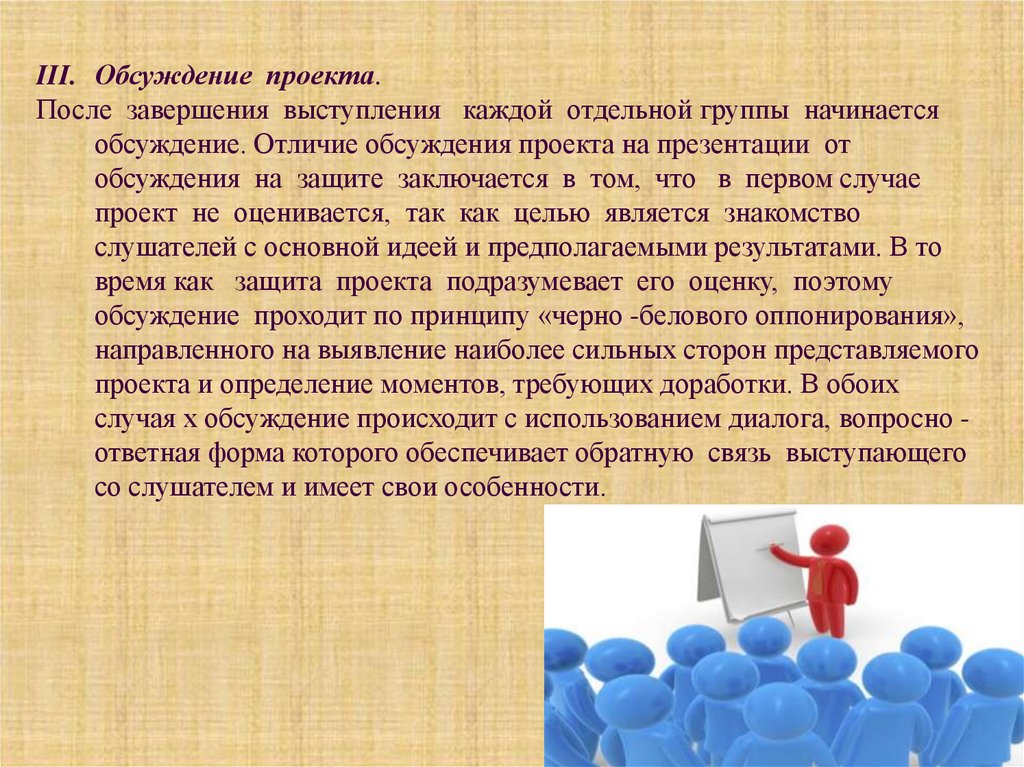 III. Обсуждение проекта.

После завершения выступления каждой отдельной группы начинается обсуждение. Отличие обсуждения проекта на презентации от обсуждения на защите заключается в том, что в первом случае проект не оценивается, так как целью является знакомство слушателей с основной идеей и предполагаемыми результатами. В то время как защита проекта подразумевает его оценку, поэтому обсуждение проходит по принципу «черно -белового оппонирования», направленного на выявление наиболее сильных сторон представляемого проекта и определение моментов, требующих доработки. В обоих случая х обсуждение происходит с использованием диалога, вопросно - ответная форма которого обеспечивает обратную связь выступающего со слушателем и имеет свои особенности.